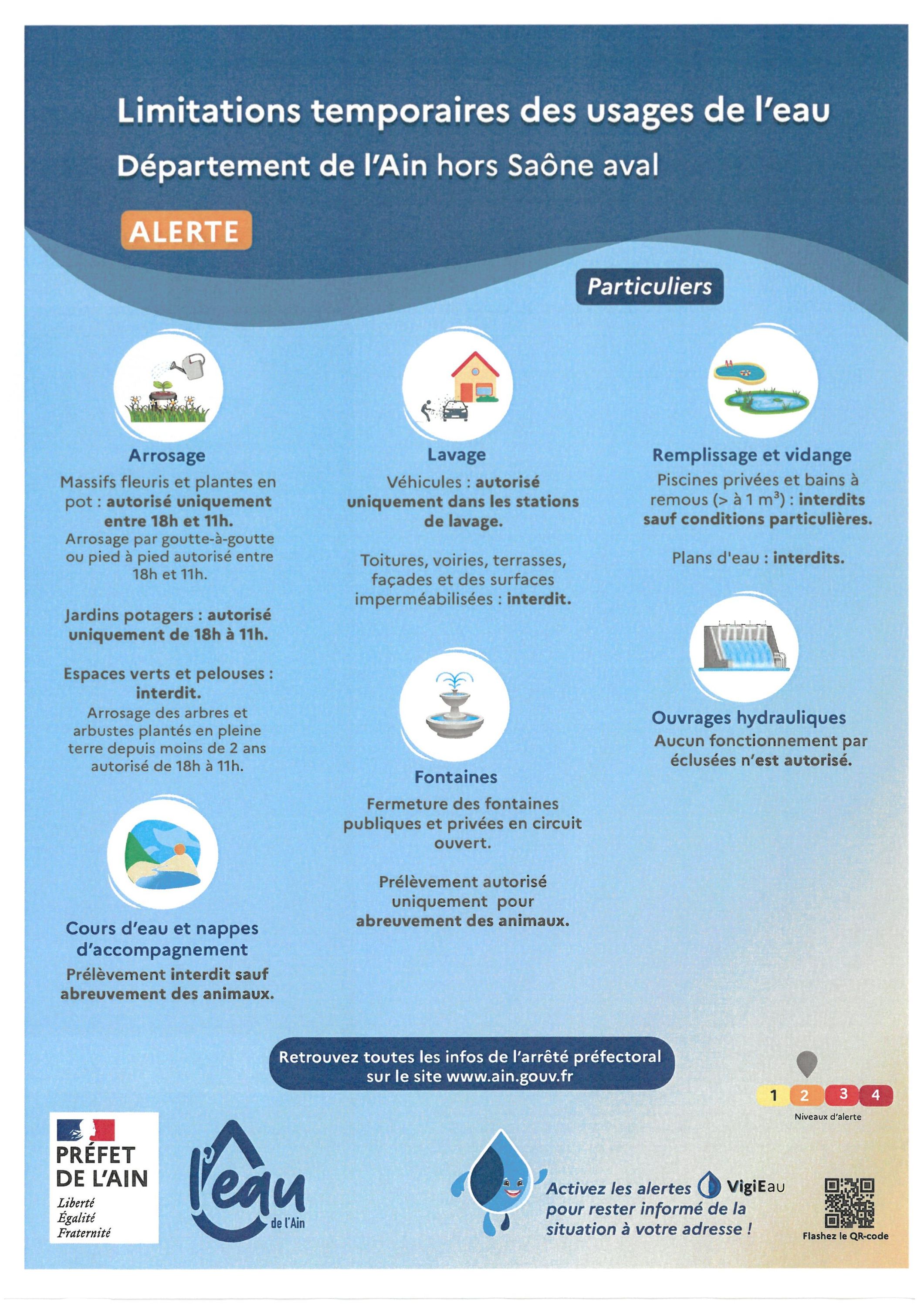 Limitations temporaires des usages de l'eau

Département de l'Ain hors Saône aval

ALERTE

Particuliers

Arrosage

Massifs fleuris et plantes en pot : autorisé uniquement entre 18h et 11h. Arrosage par goutte-à-goutte ou pied à pied autorisé entre 18h et 11h.

Jardins potagers : autorisé uniquement de 18h à 11h.

Espaces verts et pelouses : interdit. Arrosage des arbres et arbustes plantés en pleine terre depuis moins de 2 ans autorisé de 18h à 11h.

Cours d'eau et nappes d'accompagnement

Prélèvement interdit sauf abreuvement des animaux.

Lavage

Véhicules : autorisé uniquement dans les stations de lavage.

Toitures, voiries, terrasses, façades et des surfaces imperméabilisées : interdit.

Fontaines

Fermeture des fontaines publiques et privées en circuit ouvert.

Prélèvement autorisé uniquement pour abreuvement des animaux.

Remplissage et vidange

Piscines privées et bains à remous (> à 1 $m^3$) : interdits sauf conditions particulières.

Plans d'eau : interdits.

Ouvrages hydrauliques

Aucun fonctionnement par éclusées n'est autorisé.

Retrouvez toutes les infos de l'arrêté préfectoral sur le site www.ain.gouv.fr

1 2 3 4

Niveaux d'alerte

PRÉFET DE L'AIN

Liberté
Égalité
Fraternité

l'eau de l'Ain

Activez les alertes VigiEau pour rester informé de la situation à votre adresse !

Flashez le QR-code